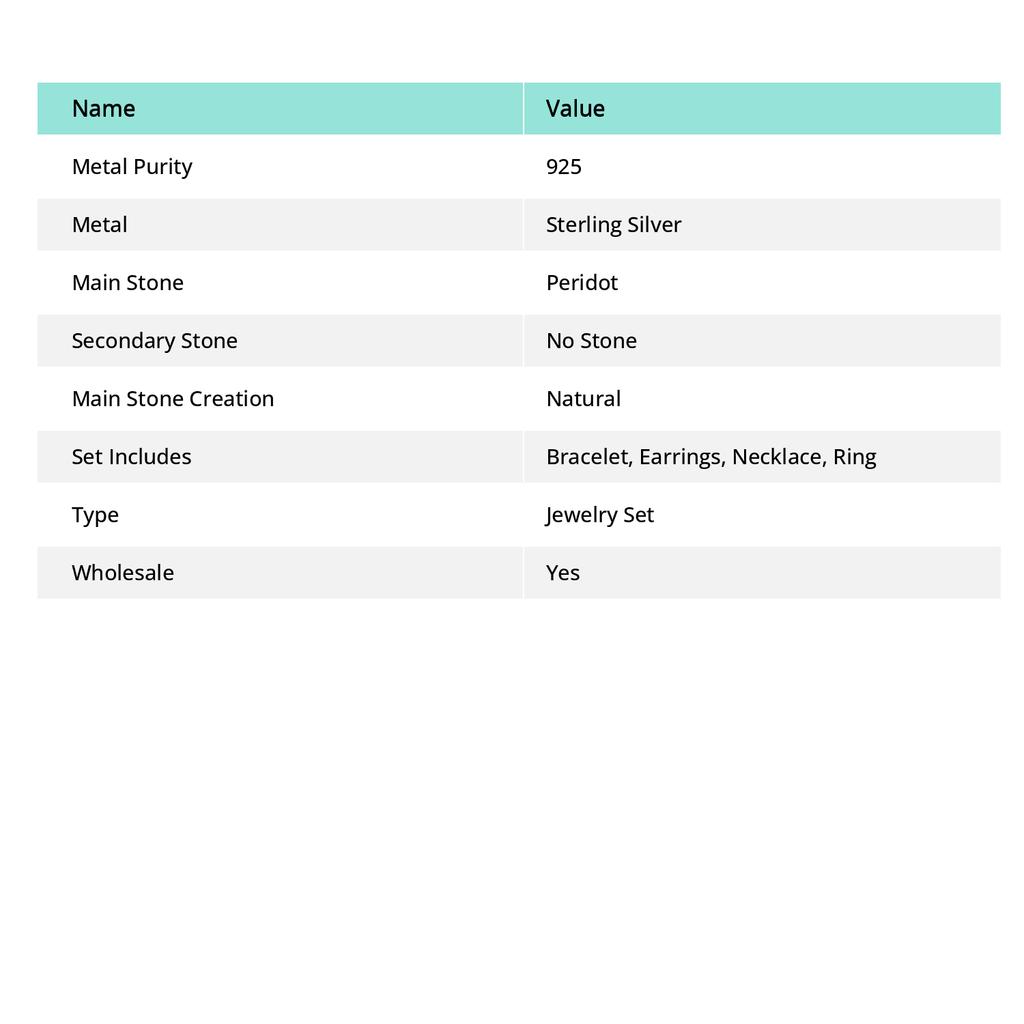 | Name | Value |
|---|---|
| Metal Purity | 925 |
| Metal | Sterling Silver |
| Main Stone | Peridot |
| Secondary Stone | No Stone |
| Main Stone Creation | Natural |
| Set Includes | Bracelet, Earrings, Necklace, Ring |
| Type | Jewelry Set |
| Wholesale | Yes |